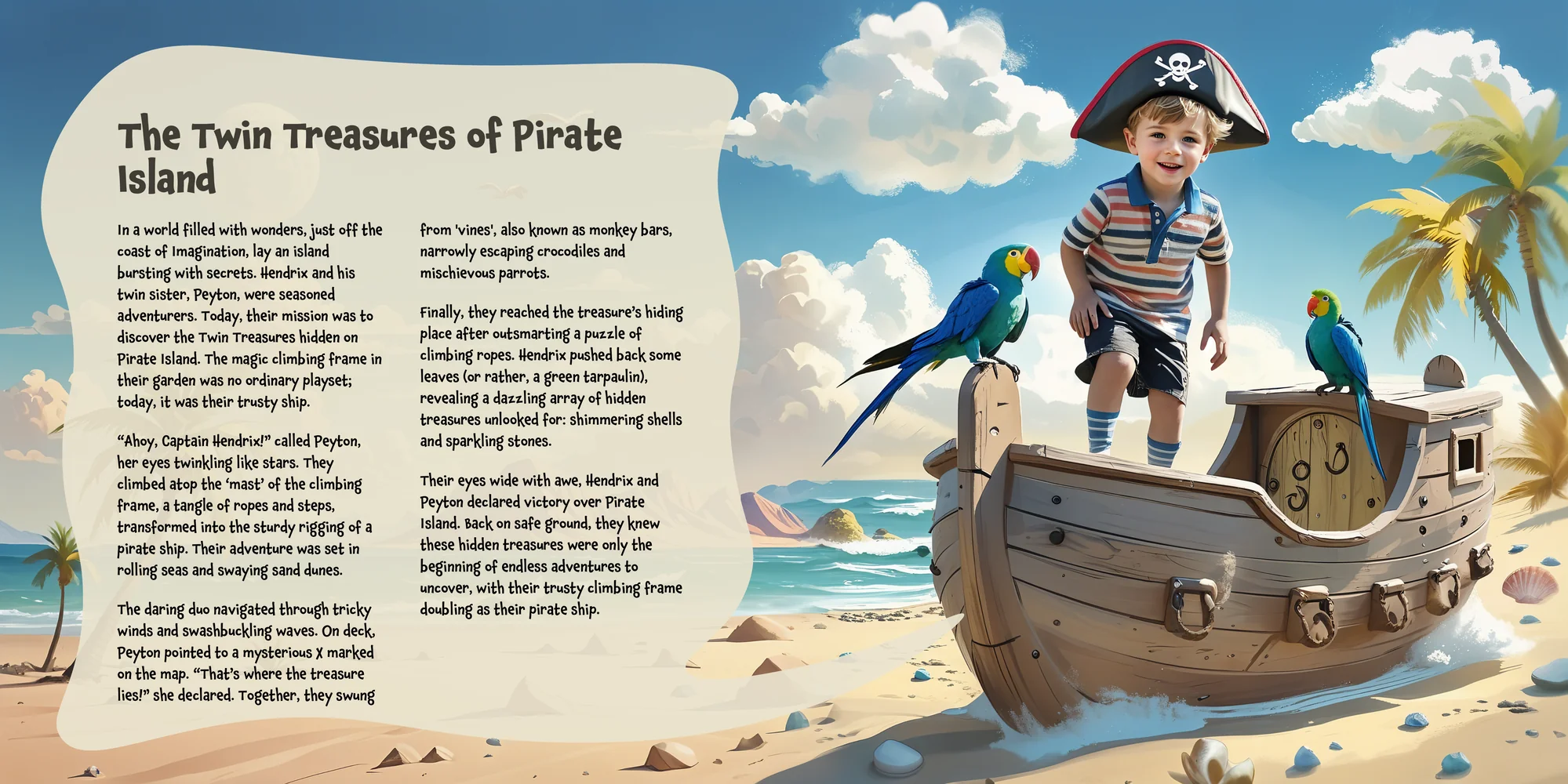 The Twin Treasures of Pirate Island

In a world filled with wonders, just off the coast of Imagination, lay an island bursting with secrets. Hendrix and his twin sister, Peyton, were seasoned adventurers. Today, their mission was to discover the Twin Treasures hidden on Pirate Island. The magic climbing frame in their garden was no ordinary playset; today, it was their trusty ship.

"Ahoy, Captain Hendrix!" called Peyton, her eyes twinkling like stars. They climbed atop the 'mast' of the climbing frame, a tangle of ropes and steps, transformed into the sturdy rigging of a pirate ship. Their adventure was set in rolling seas and swaying sand dunes.

The daring duo navigated through tricky winds and swashbuckling waves. On deck, Peyton pointed to a mysterious X marked on the map. "That's where the treasure lies!" she declared. Together, they swung from 'vines', also known as monkey bars, narrowly escaping crocodiles and mischievous parrots.

Finally, they reached the treasure's hiding place after outsmarting a puzzle of climbing ropes. Hendrix pushed back some leaves (or rather, a green tarpaulin), revealing a dazzling array of hidden treasures unlooked for: shimmering shells and sparkling stones.

Their eyes wide with awe, Hendrix and Peyton declared victory over Pirate Island. Back on safe ground, they knew these hidden treasures were only the beginning of endless adventures to uncover, with their trusty climbing frame doubling as their pirate ship.